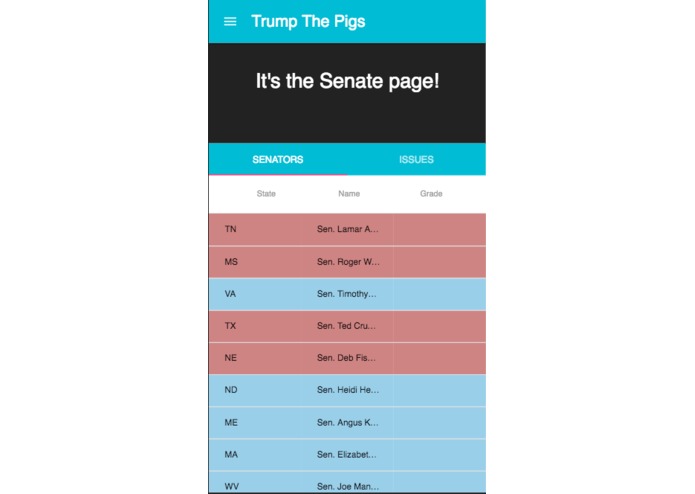 Trump The Pigs

It's the Senate page!

SENATORS ISSUES

| State | Name | Grade |
|---|---|---|
| TN | Sen. Lamar A... | |
| MS | Sen. Roger W... | |
| VA | Sen. Timothy... | |
| TX | Sen. Ted Cru... | |
| NE | Sen. Deb Fis... | |
| ND | Sen. Heidi He... | |
| ME | Sen. Angus K... | |
| MA | Sen. Elizabet... | |
| WV | Sen. Joe Man... | |